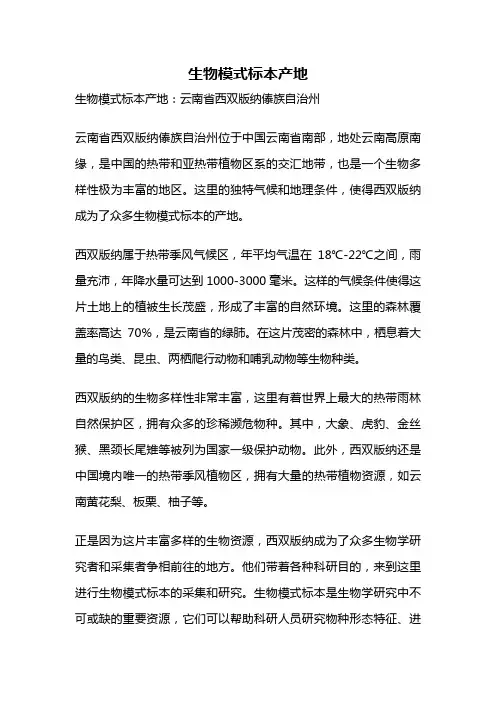 生物模式标本产地

生物模式标本产地：云南省西双版纳傣族自治州

云南省西双版纳傣族自治州位于中国云南省南部，地处云南高原南缘，是中国的热带和亚热带植物区系的交汇地带，也是一个生物多样性极为丰富的地区。这里的独特气候和地理条件，使得西双版纳成为了众多生物模式标本的产地。

西双版纳属于热带季风气候区，年平均气温在 18℃-22℃之间，雨量充沛，年降水量可达到 1000-3000 毫米。这样的气候条件使得这片土地上的植被生长茂盛，形成了丰富的自然环境。这里的森林覆盖率高达 70%，是云南省的绿肺。在这片茂密的森林中，栖息着大量的鸟类、昆虫、两栖爬行动物和哺乳动物等生物种类。

西双版纳的生物多样性非常丰富，这里有着世界上最大的热带雨林自然保护区，拥有众多的珍稀濒危物种。其中，大象、虎豹、金丝猴、黑颈长尾雉等被列为国家一级保护动物。此外，西双版纳还是中国境内唯一的热带季风植物区，拥有大量的热带植物资源，如云南黄花梨、板栗、柚子等。

正是因为这片丰富多样的生物资源，西双版纳成为了众多生物学研究者和采集者争相前往的地方。他们带着各种科研目的，来到这里进行生物模式标本的采集和研究。生物模式标本是生物学研究中不可或缺的重要资源，它们可以帮助科研人员研究物种形态特征、进